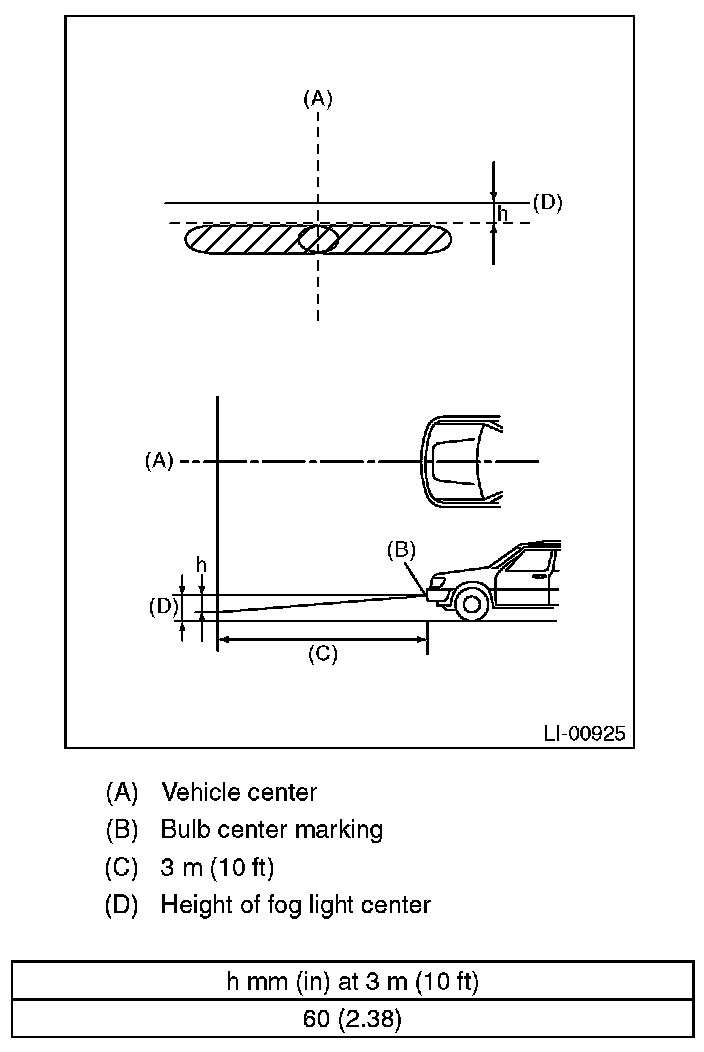 (A)

(D)

h

(A)

(B)

h

(D)

(C)

LI-00925

(A) Vehicle center
(B) Bulb center marking
(C) 3 m (10 ft)
(D) Height of fog light center

| h mm (in) at 3 m (10 ft) |
|---|
| 60 (2.38) |